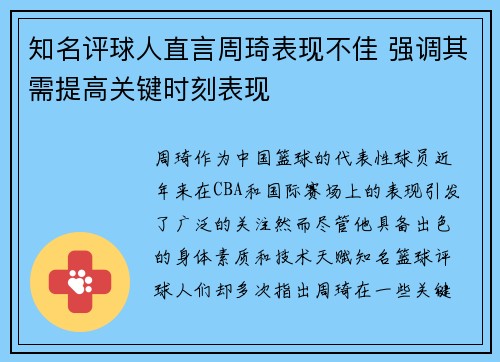 知名评球人直言周琦表现不佳 强调其需提高关键时刻表现

周琦作为中国篮球的代表性球员近年来在CBA和国际赛场上的表现引发了广泛的关注然而尽管他具备出色的身体素质和技术天赋知名篮球评球人们却多次指出周琦在一些关键